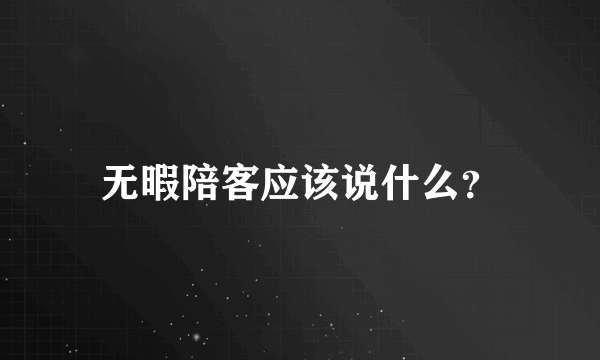 无暇陪客应该说什么?